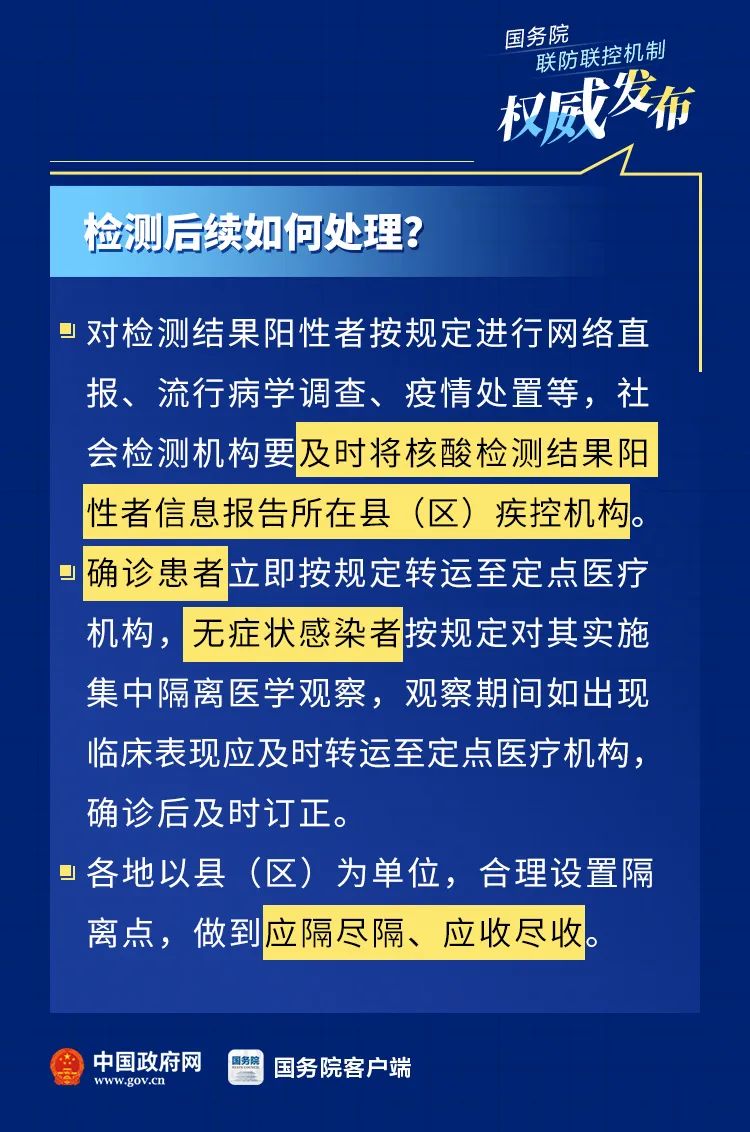 国务院
联防联控机制
权威发布

检测后续如何处理？

对检测结果阳性者按规定进行网络直报、流行病学调查、疫情处置等，社会检测机构要及时将核酸检测结果阳性者信息报告所在县（区）疾控机构。

确诊患者立即按规定转运至定点医疗机构，无症状感染者按规定对其实施集中隔离医学观察，观察期间如出现临床表现应及时转运至定点医疗机构，确诊后及时订正。

各地以县（区）为单位，合理设置隔离点，做到应隔尽隔、应收尽收。

中国政府网
www.gov.cn
国务院
国务院客户端